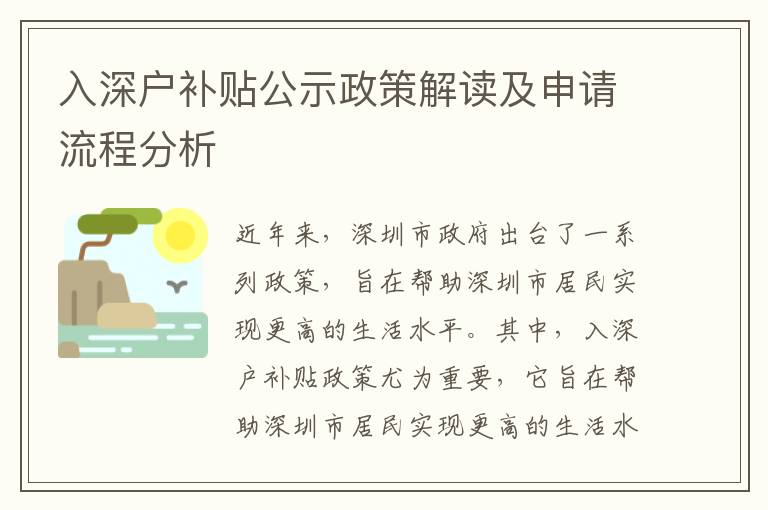 入深户补贴公示政策解读及申请流程分析

近年来，深圳市政府出台了一系列政策，旨在帮助深圳市居民实现更高的生活水平。其中，入深户补贴政策尤为重要，它旨在帮助深圳市居民实现更高的生活水